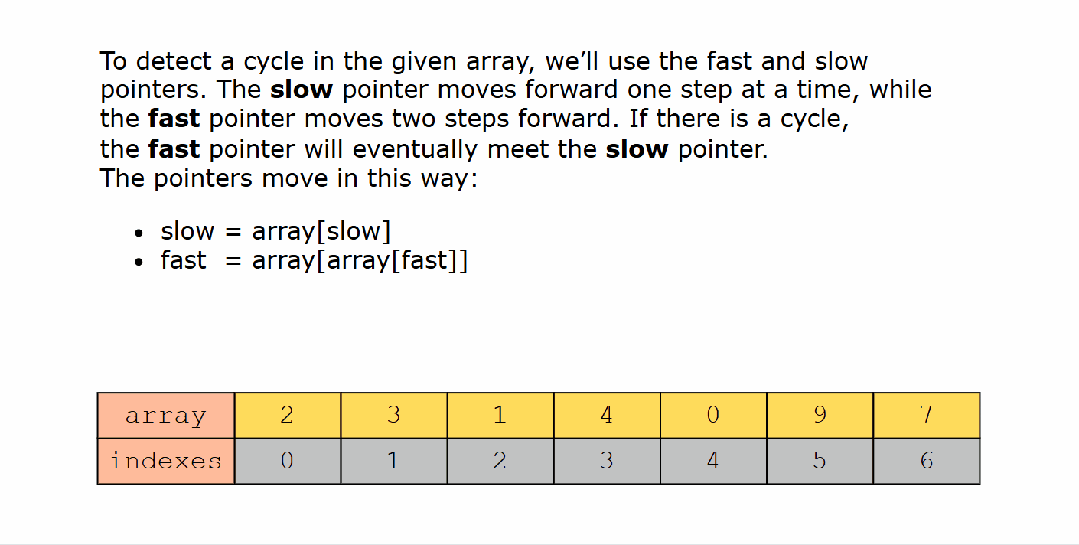 To detect a cycle in the given array, we'll use the fast and slow pointers. The slow pointer moves forward one step at a time, while the fast pointer moves two steps forward. If there is a cycle, the fast pointer will eventually meet the slow pointer.
The pointers move in this way:

• slow = array[slow]
• fast = array[array[fast]]

| array | 2 | 3 | 1 | 4 | 0 | 9 | 7 |
|---|---|---|---|---|---|---|---|
| indexes | 0 | 1 | 2 | 3 | 4 | 5 | 6 |